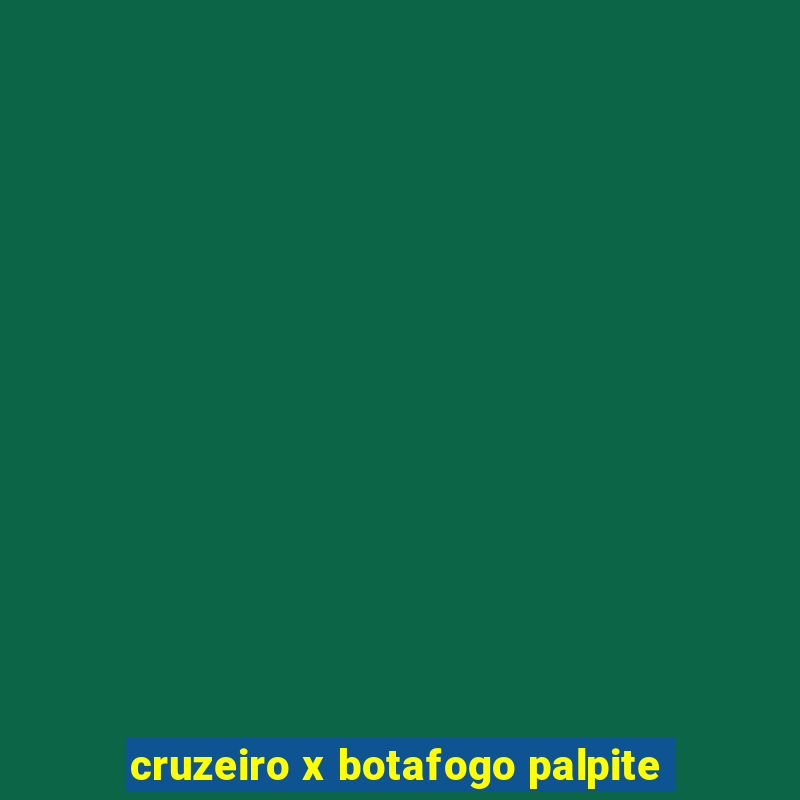 cruzeiro x botafogo palpite